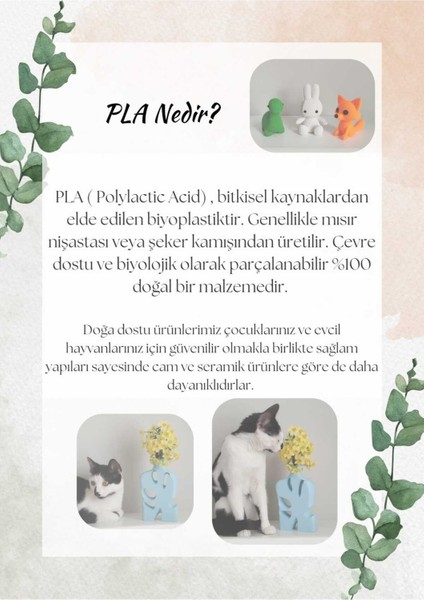 PLA Nedir?

PLA ( Polylactic Acid) , bitkisel kaynaklardan elde edilen biyoplastiktir. Genellikle mısır nişastası veya şeker kamışından üretilir. Çevre dostu ve biyolojik olarak parçalanabilir %100 doğal bir malzemedir.

Doğa dostu ürünlerimiz çocuklarınız ve evcil hayvanlarınız için güvenilir olmakla birlikte sağlam yapıları sayesinde cam ve seramik ürünlere göre de daha dayanıklıdırlar.